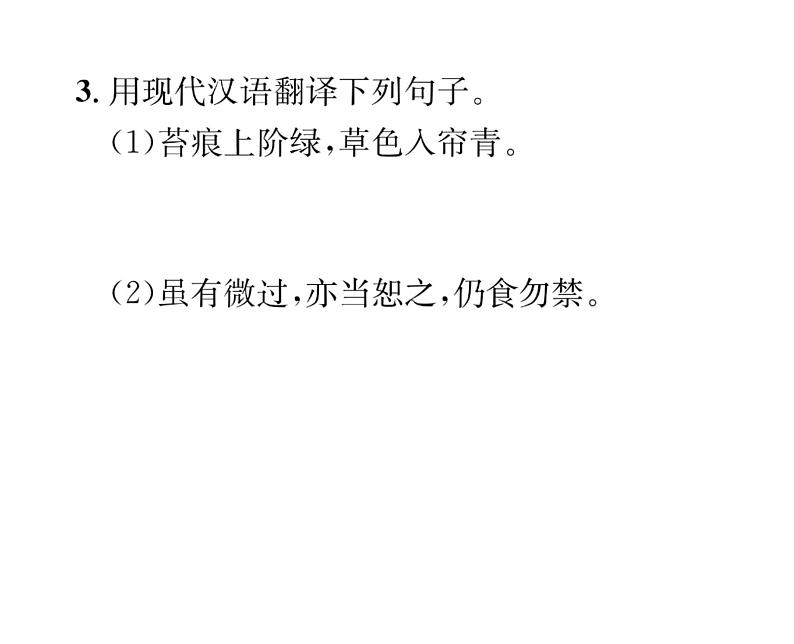 3. 用现代汉语翻译下列句子。

(1)苔痕上阶绿,草色入帘青。

(2)虽有微过,亦当恕之,仍食勿禁。